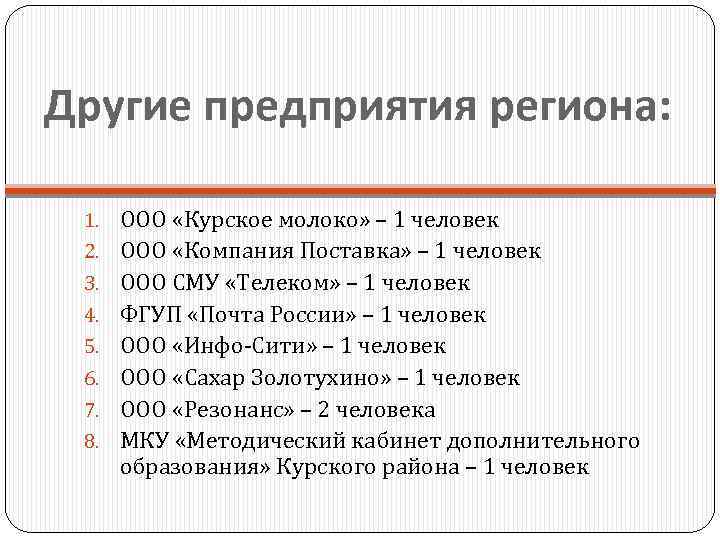 Другие предприятия региона:

1. ООО «Курское молоко» – 1 человек
2. ООО «Компания Поставка» – 1 человек
3. ООО СМУ «Телеком» – 1 человек
4. ФГУП «Почта России» – 1 человек
5. ООО «Инфо-Сити» – 1 человек
6. ООО «Сахар Золотухино» – 1 человек
7. ООО «Резонанс» – 2 человека
8. МКУ «Методический кабинет дополнительного образования» Курского района – 1 человек